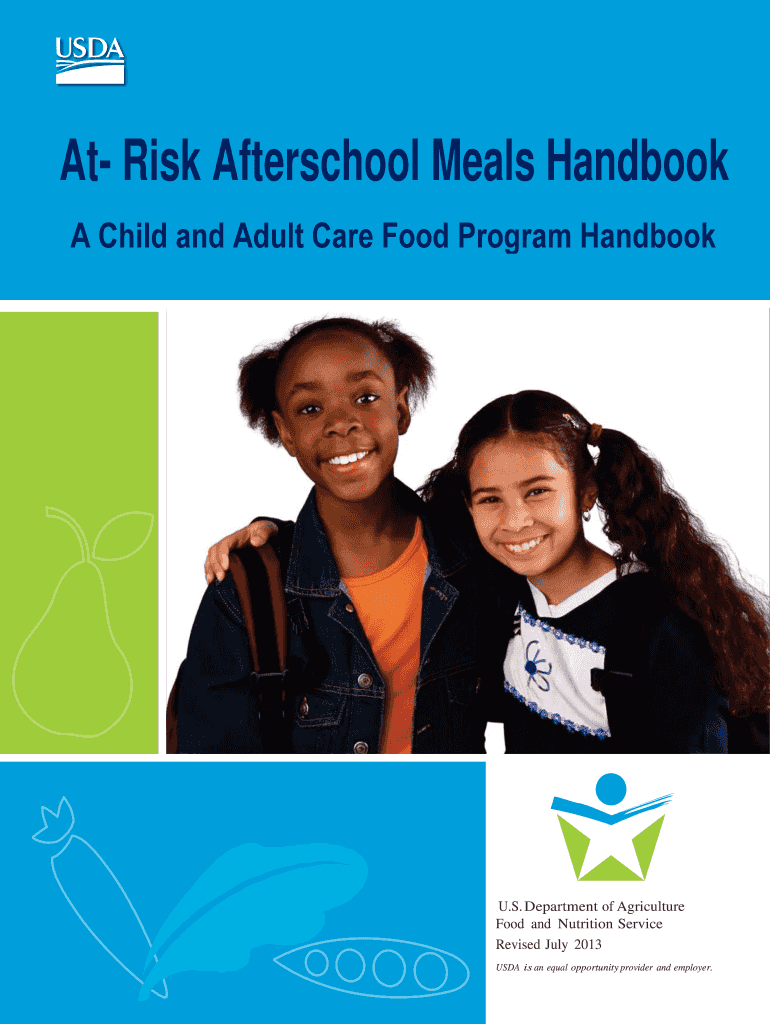 USDA

At- Risk Afterschool Meals Handbook

A Child and Adult Care Food Program Handbook

U.S. Department of Agriculture
Food and Nutrition Service
Revised July 2013

USDA is an equal opportunity provider and employer.